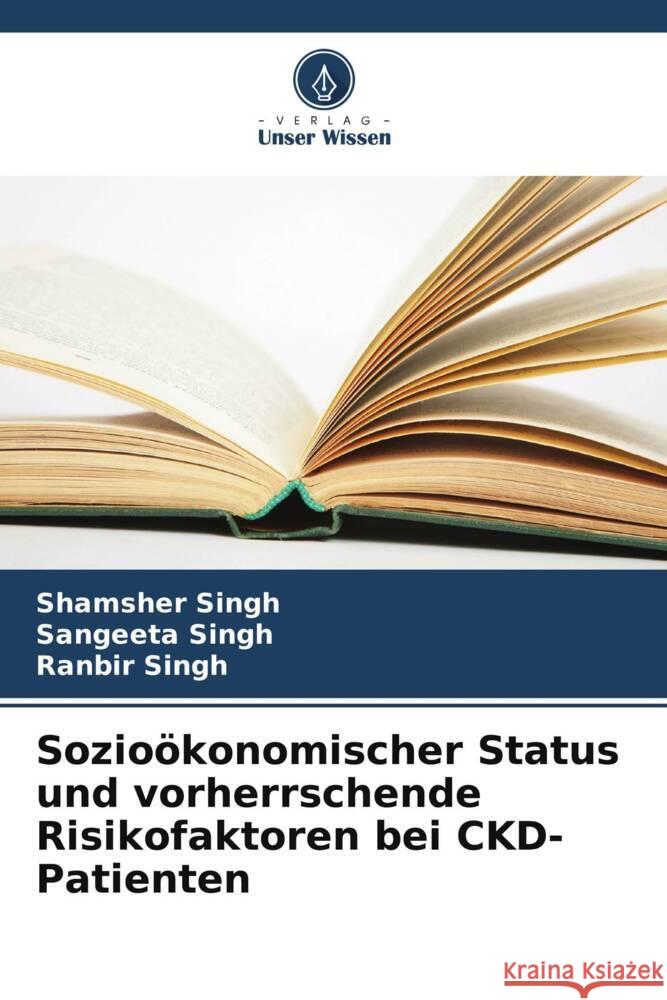 VERLAG
Unser Wissen

Shamsher Singh
Sangeeta Singh
Ranbir Singh

Sozioökonomischer Status und vorherrschende Risikofaktoren bei CKD-Patienten